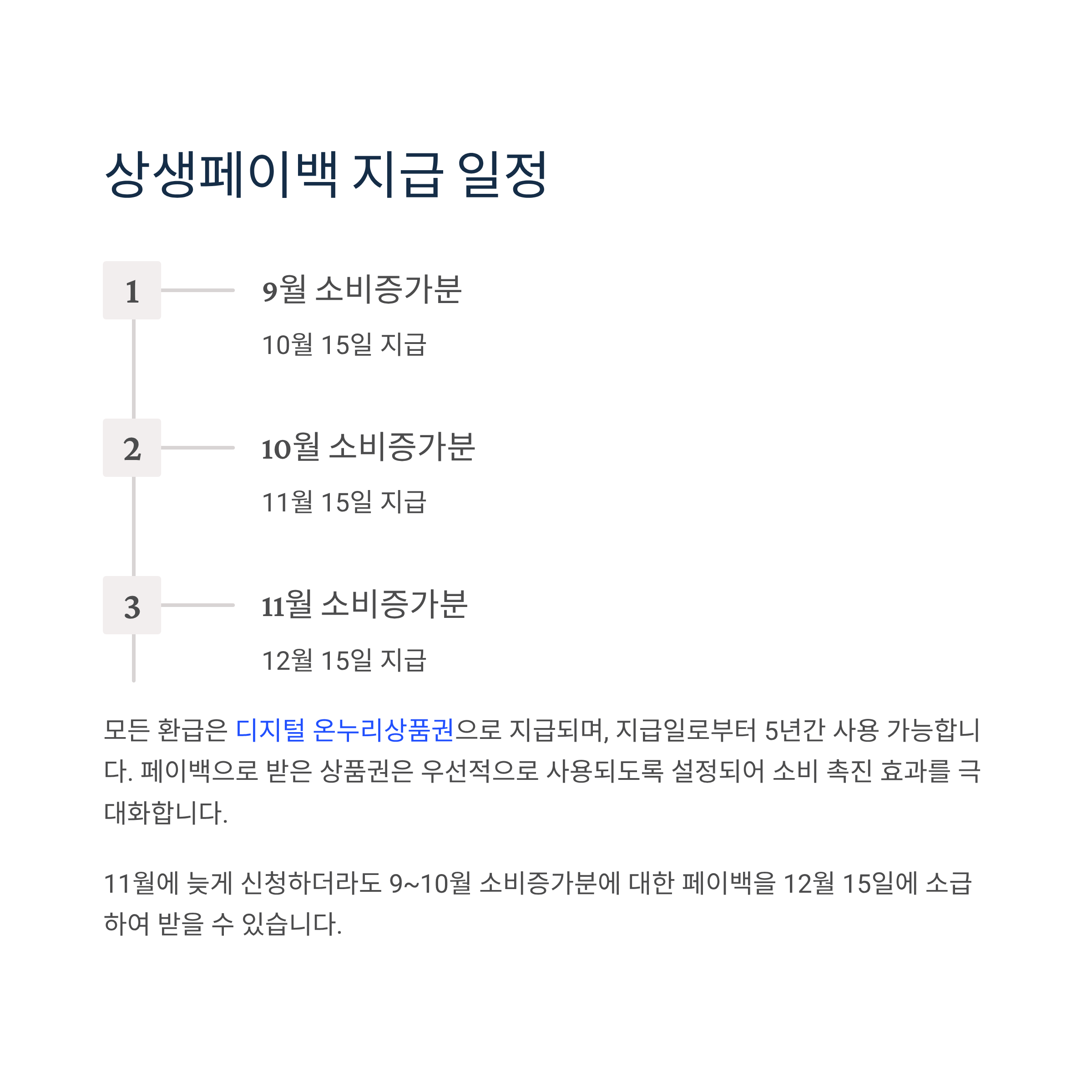 상생페이백 지급 일정

1

9월 소비증가분

10월 15일 지급

2

10월 소비증가분

11월 15일 지급

3

11월 소비증가분

12월 15일 지급

모든 환급은 디지털 온누리상품권으로 지급되며, 지급일로부터 5년간 사용 가능합니다. 페이백으로 받은 상품권은 우선적으로 사용되도록 설정되어 소비 촉진 효과를 극대화합니다.

11월에 늦게 신청하더라도 9~10월 소비증가분에 대한 페이백을 12월 15일에 소급하여 받을 수 있습니다.